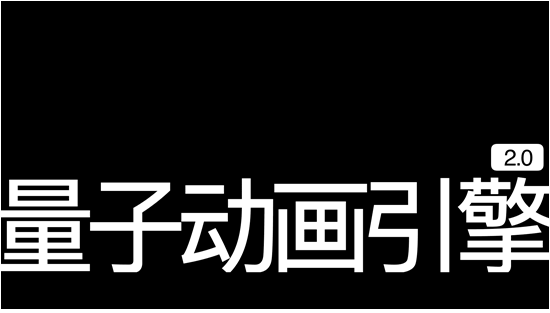 2.0
量子动画引擎